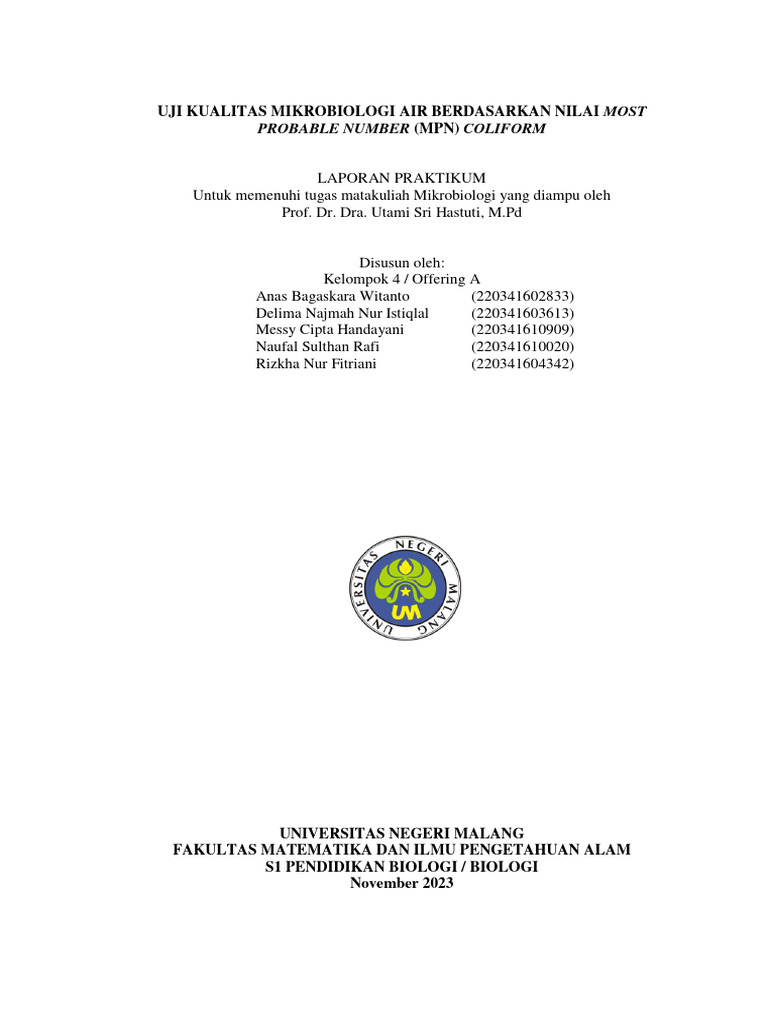 UJI KUALITAS MIKROBIOLOGI AIR BERDASARKAN NILAI MOST PROBABLE NUMBER (MPN) COLIFORM

LAPORAN PRAKTIKUM
Untuk memenuhi tugas matakuliah Mikrobiologi yang diampu oleh
Prof. Dr. Dra. Utami Sri Hastuti, M.Pd

Disusun oleh:
Kelompok 4 / Offering A
Anas Bagaskara Witanto (220341602833)
Delima Najmah Nur Istiqlal (220341603613)
Messy Cipta Handayani (220341610909)
Naufal Sulthan Rafi (220341610020)
Rizkha Nur Fitriani (220341604342)

UNIVERSITAS NEGERI MALANG
UM

UNIVERSITAS NEGERI MALANG
FAKULTAS MATEMATIKA DAN ILMU PENGETAHUAN ALAM
S1 PENDIDIKAN BIOLOGI / BIOLOGI
November 2023